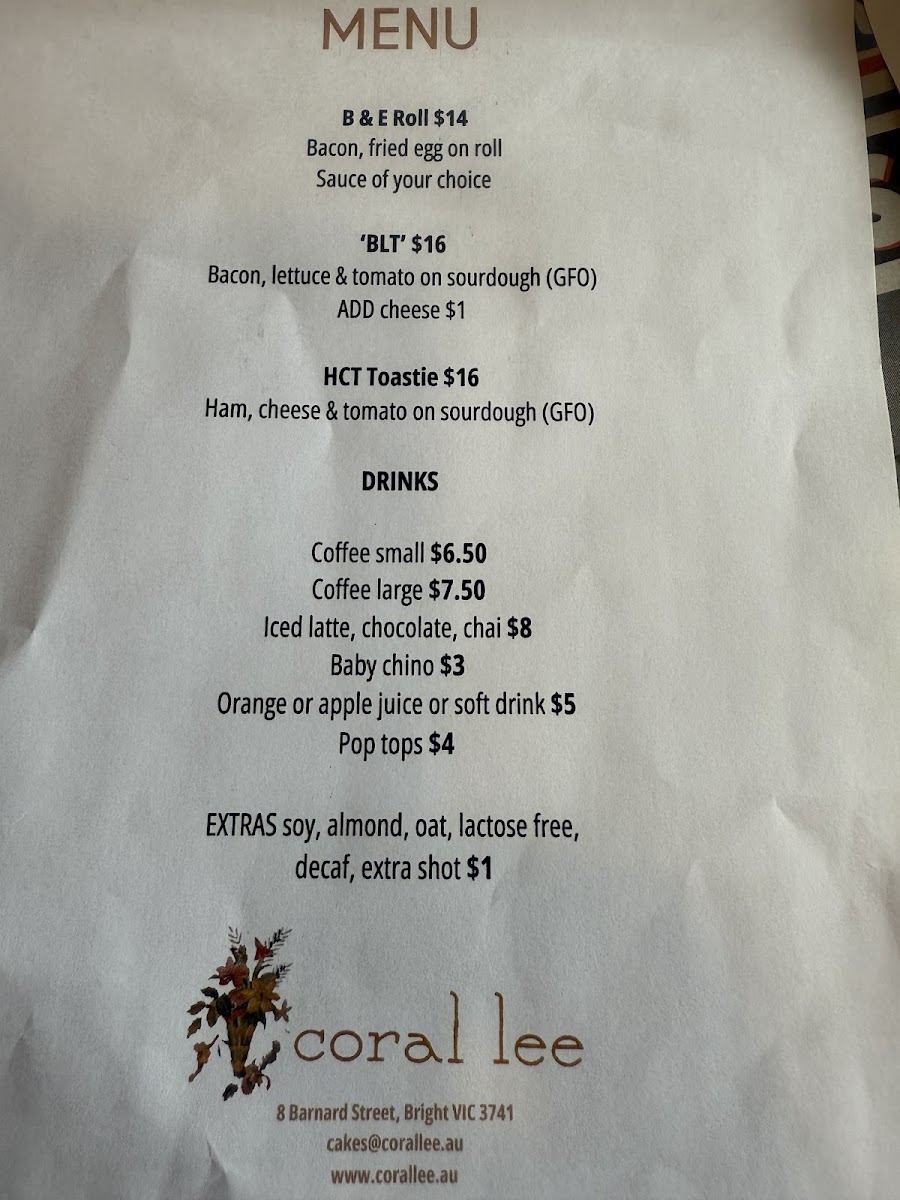 MENU

B & E Roll $14
Bacon, fried egg on roll
Sauce of your choice

'BLT' $16
Bacon, lettuce & tomato on sourdough (GFO)
ADD cheese $1

HCT Toastie $16
Ham, cheese & tomato on sourdough (GFO)

DRINKS

Coffee small $6.50
Coffee large $7.50
Iced latte, chocolate, chai $8
Baby chino $3
Orange or apple juice or soft drink $5
Pop tops $4

EXTRAS soy, almond, oat, lactose free, decaf, extra shot $1

coral lee

8 Barnard Street, Bright VIC 3741
cakes@corallee.au
www.corallee.au